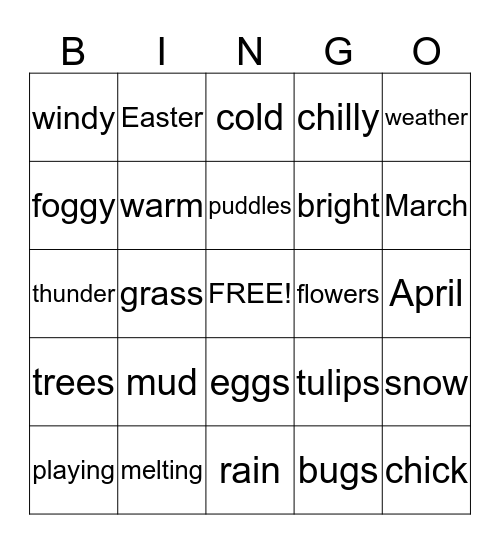 | B | I | N | G | O |
|---|---|---|---|---|
| windy | Easter | cold | chilly | weather |
| foggy | warm | puddles | bright | March |
| thunder | grass | FREE! | flowers | April |
| trees | mud | eggs | tulips | snow |
| playing | melting | rain | bugs | chick |